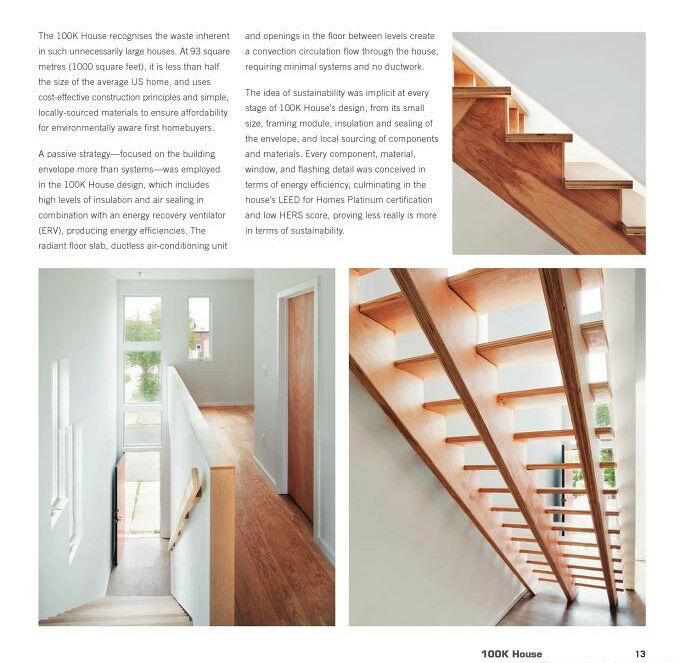 The 100K House recognises the waste inherent in such unnecessarily large houses. At 93 square metres (1000 square feet), it is less than half the size of the average US home, and uses cost-effective construction principles and simple, locally-sourced materials to ensure affordability for environmentally aware first homebuyers.

A passive strategy—focused on the building envelope more than systems—was employed in the 100K House design, which includes high levels of insulation and air sealing in combination with an energy recovery ventilator (ERV), producing energy efficiencies. The radiant floor slab, ductless air-conditioning unit and openings in the floor between levels create a convection circulation flow through the house, requiring minimal systems and no ductwork.

The idea of sustainability was implicit at every stage of 100K House's design, from its small size, framing module, insulation and sealing of the envelope, and local sourcing of components and materials. Every component, material, window, and flashing detail was conceived in terms of energy efficiency, culminating in the house's LEED for Homes Platinum certification and low HERS score, proving less really is more in terms of sustainability.

100K House 13